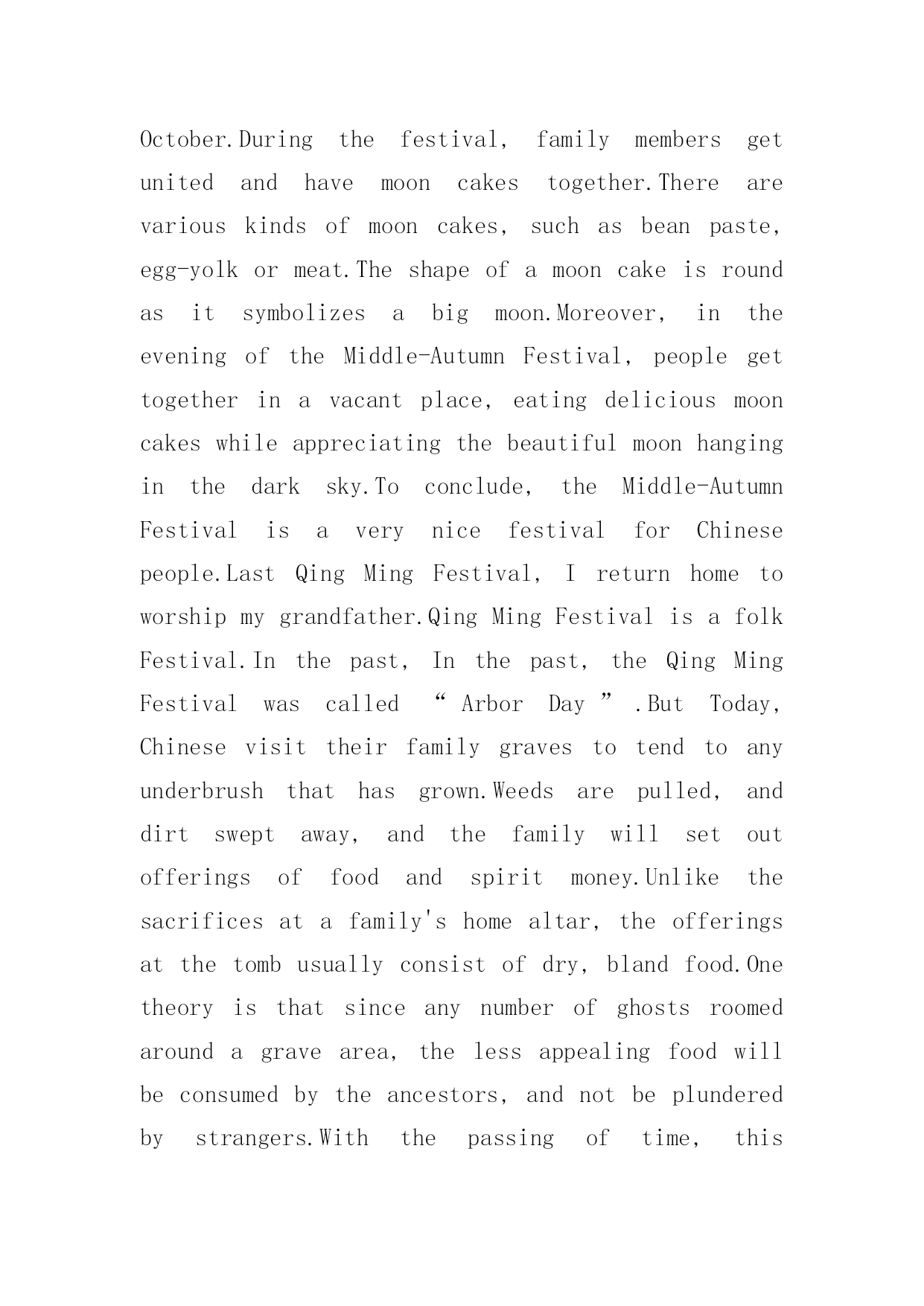 October.During the festival, family members get united and have moon cakes together.There are various kinds of moon cakes, such as bean paste, egg-yolk or meat.The shape of a moon cake is round as it symbolizes a big moon.Moreover, in the evening of the Middle-Autumn Festival, people get together in a vacant place, eating delicious moon cakes while appreciating the beautiful moon hanging in the dark sky.To conclude, the Middle-Autumn Festival is a very nice festival for Chinese people.Last Qing Ming Festival, I return home to worship my grandfather.Qing Ming Festival is a folk Festival.In the past, In the past, the Qing Ming Festival was called “ Arbor Day ” .But Today, Chinese visit their family graves to tend to any underbrush that has grown.Weeds are pulled, and dirt swept away, and the family will set out offerings of food and spirit money.Unlike the sacrifices at a family's home altar, the offerings at the tomb usually consist of dry, bland food.One theory is that since any number of ghosts roomed around a grave area, the less appealing food will be consumed by the ancestors, and not be plundered by strangers.With the passing of time, this